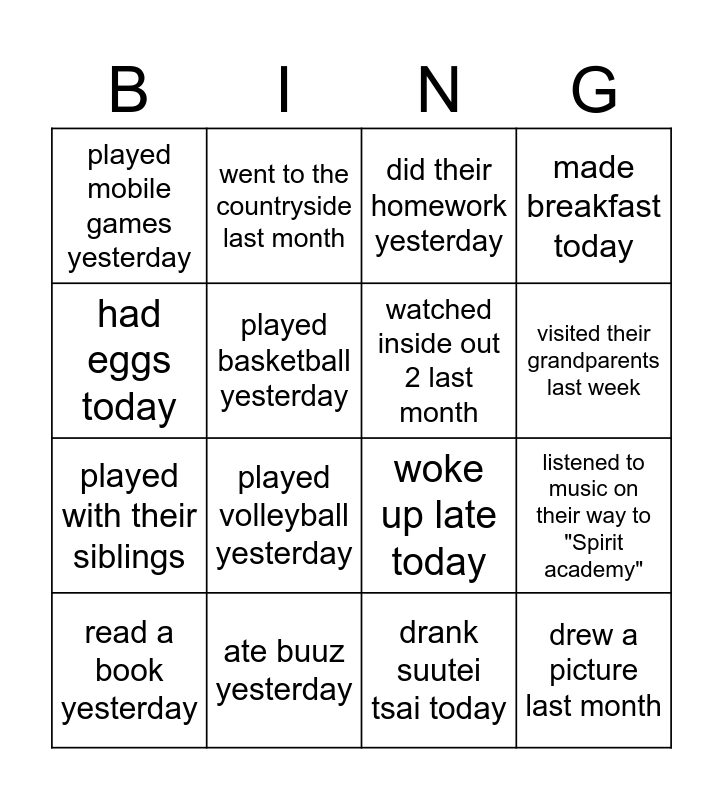 | B | I | N | G |
|---|---|---|---|
| played mobile games yesterday | went to the countryside last month | did their homework yesterday | made breakfast today |
| had eggs today | played basketball yesterday | watched inside out 2 last month | visited their grandparents last week |
| played with their siblings | played volleyball yesterday | woke up late today | listened to music on their way to "Spirit academy" |
| read a book yesterday | ate buuz yesterday | drank suutei tsai today | drew a picture last month |